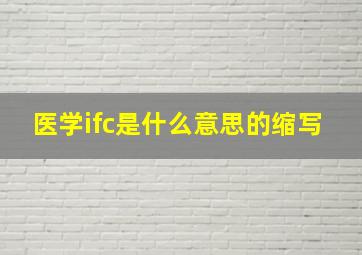 医学ifc是什么意思的缩写